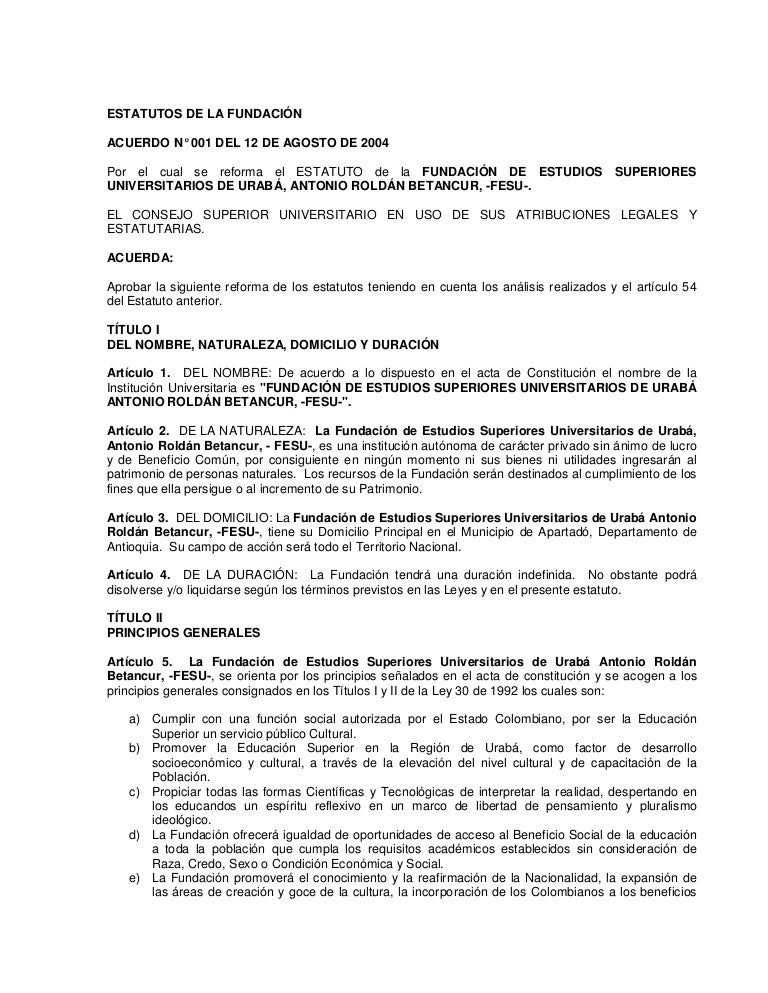 ESTATUTOS DE LA FUNDACIÓN

ACUERDO N° 001 DEL 12 DE AGOSTO DE 2004

Por el cual se reforma el ESTATUTO de la FUNDACIÓN DE ESTUDIOS SUPERIORES UNIVERSITARIOS DE URABÁ, ANTONIO ROLDÁN BETANCUR, -FESU-.

EL CONSEJO SUPERIOR UNIVERSITARIO EN USO DE SUS ATRIBUCIONES LEGALES Y ESTATUTARIAS.

ACUERDA:

Aprobar la siguiente reforma de los estatutos teniendo en cuenta los análisis realizados y el artículo 54 del Estatuto anterior.

TÍTULO I
DEL NOMBRE, NATURALEZA, DOMICILIO Y DURACIÓN

Artículo 1. DEL NOMBRE: De acuerdo a lo dispuesto en el acta de Constitución el nombre de la Institución Universitaria es "FUNDACIÓN DE ESTUDIOS SUPERIORES UNIVERSITARIOS DE URABÁ ANTONIO ROLDÁN BETANCUR, -FESU-".

Artículo 2. DE LA NATURALEZA: La Fundación de Estudios Superiores Universitarios de Urabá, Antonio Roldán Betancur, - FESU-, es una institución autónoma de carácter privado sin ánimo de lucro y de Beneficio Común, por consiguiente en ningún momento ni sus bienes ni utilidades ingresarán al patrimonio de personas naturales. Los recursos de la Fundación serán destinados al cumplimiento de los fines que ella persigue o al incremento de su Patrimonio.

Artículo 3. DEL DOMICILIO: La Fundación de Estudios Superiores Universitarios de Urabá Antonio Roldán Betancur, -FESU-, tiene su Domicilio Principal en el Municipio de Apartadó, Departamento de Antioquia. Su campo de acción será todo el Territorio Nacional.

Artículo 4. DE LA DURACIÓN: La Fundación tendrá una duración indefinida. No obstante podrá disolverse y/o liquidarse según los términos previstos en las Leyes y en el presente estatuto.

TÍTULO II
PRINCIPIOS GENERALES

Artículo 5. La Fundación de Estudios Superiores Universitarios de Urabá Antonio Roldán Betancur, -FESU-, se orienta por los principios señalados en el acta de constitución y se acogen a los principios generales consignados en los Títulos I y II de la Ley 30 de 1992 los cuales son:

a) Cumplir con una función social autorizada por el Estado Colombiano, por ser la Educación Superior un servicio público Cultural.
b) Promover la Educación Superior en la Región de Urabá, como factor de desarrollo socioeconómico y cultural, a través de la elevación del nivel cultural y de capacitación de la Población.
c) Propiciar todas las formas Científicas y Tecnológicas de interpretar la realidad, despertando en los educandos un espíritu reflexivo en un marco de libertad de pensamiento y pluralismo ideológico.
d) La Fundación ofrecerá igualdad de oportunidades de acceso al Beneficio Social de la educación a toda la población que cumpla los requisitos académicos establecidos sin consideración de Raza, Credo, Sexo o Condición Económica y Social.
e) La Fundación promoverá el conocimiento y la reafirmación de la Nacionalidad, la expansión de las áreas de creación y goce de la cultura, la incorporación de los Colombianos a los beneficios